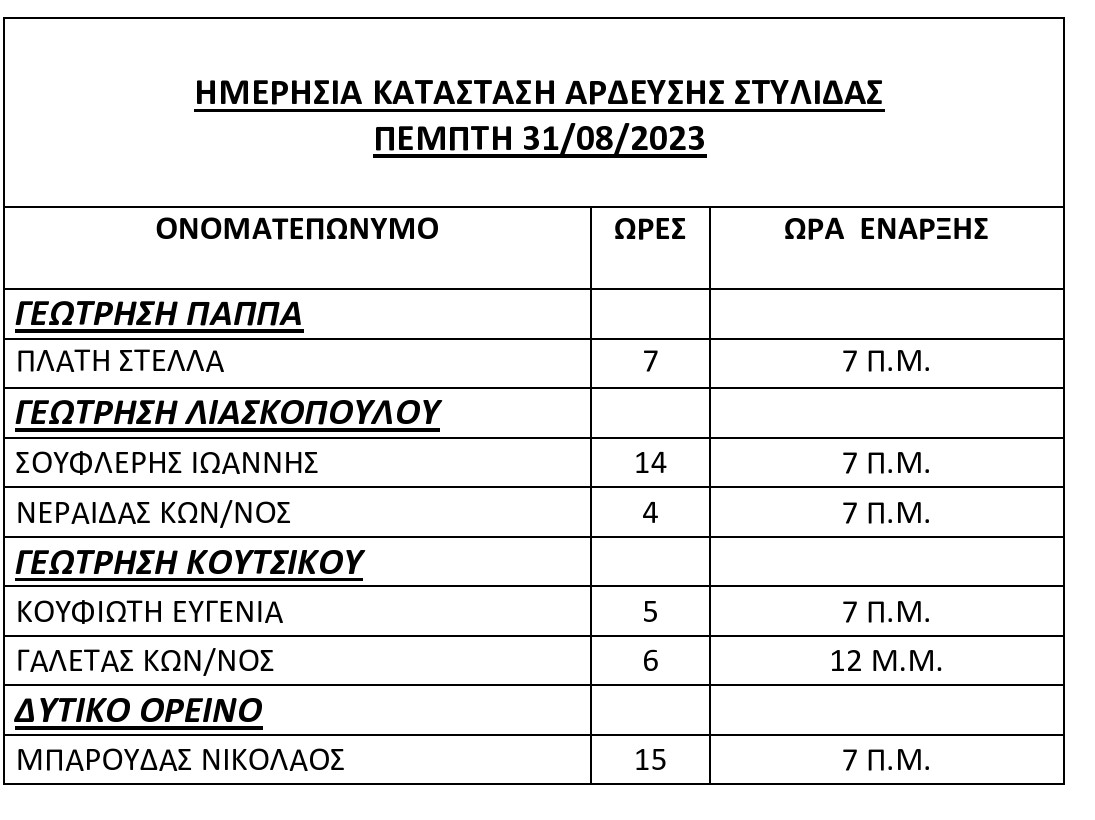 ΗΜΕΡΗΣΙΑ ΚΑΤΑΣΤΑΣΗ ΑΡΔΕΥΣΗΣ ΣΤΥΛΙΔΑΣ
ΠΕΜΠΤΗ 31/08/2023

| ΟΝΟΜΑΤΕΠΩΝΥΜΟ | ΩΡΕΣ | ΩΡΑ ΕΝΑΡΞΗΣ |
|---|---|---|
| ΓΕΩΤΡΗΣΗ ΠΑΠΠΑ | | |
| ΠΛΑΤΗ ΣΤΕΛΛΑ | 7 | 7 Π.Μ. |
| ΓΕΩΤΡΗΣΗ ΛΙΑΣΚΟΠΟΥΛΟΥ | | |
| ΣΟΥΦΛΕΡΗΣ ΙΩΑΝΝΗΣ | 14 | 7 Π.Μ. |
| ΝΕΡΑΙΔΑΣ ΚΩΝ/ΝΟΣ | 4 | 7 Π.Μ. |
| ΓΕΩΤΡΗΣΗ ΚΟΥΤΣΙΚΟΥ | | |
| ΚΟΥΦΙΩΤΗ ΕΥΓΕΝΙΑ | 5 | 7 Π.Μ. |
| ΓΑΛΕΤΑΣ ΚΩΝ/ΝΟΣ | 6 | 12 Μ.Μ. |
| ΔΥΤΙΚΟ ΟΡΕΙΝΟ | | |
| ΜΠΑΡΟΥΔΑΣ ΝΙΚΟΛΑΟΣ | 15 | 7 Π.Μ. |